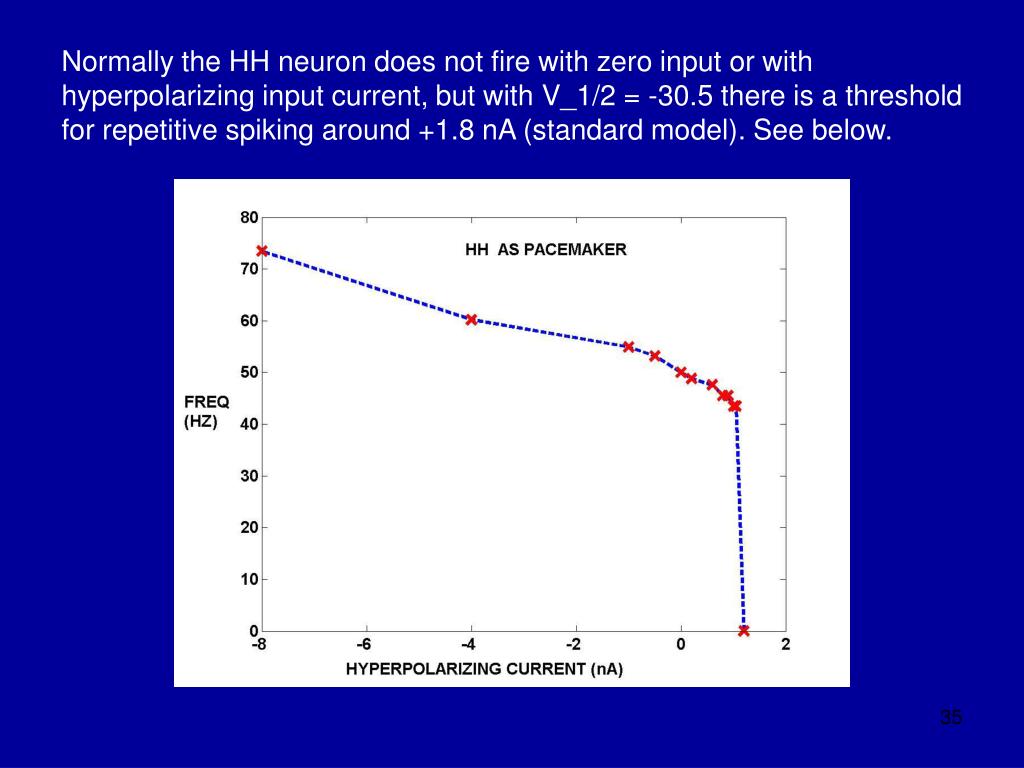 Normally the HH neuron does not fire with zero input or with hyperpolarizing input current, but with V_1/2 = -30.5 there is a threshold for repetitive spiking around +1.8 nA (standard model). See below.

HH AS PACEMAKER

FREQ (HZ)

80
70
60
50
40
30
20
10
0

-8
-6
-4
-2
0
2

HYPERPOLARIZING CURRENT (nA)

35